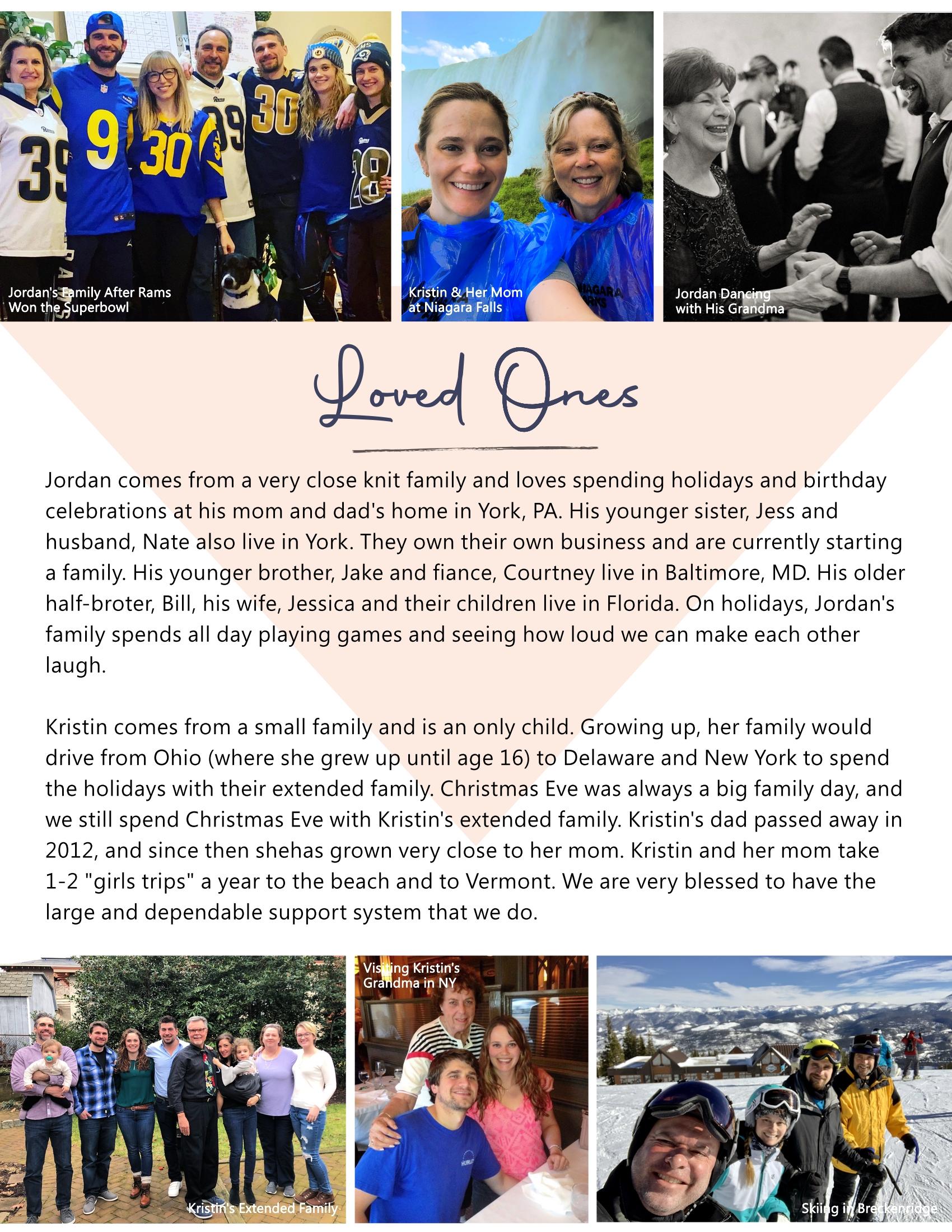 Jordan's Family After Rams Won the Superbowl

Kristin & Her Mom at Niagara Falls

Jordan Dancing with His Grandma

Loved Ones

Jordan comes from a very close knit family and loves spending holidays and birthday celebrations at his mom and dad's home in York, PA. His younger sister, Jess and husband, Nate also live in York. They own their own business and are currently starting a family. His younger brother, Jake and fiance, Courtney live in Baltimore, MD. His older half-broter, Bill, his wife, Jessica and their children live in Florida. On holidays, Jordan's family spends all day playing games and seeing how loud we can make each other laugh.

Kristin comes from a small family and is an only child. Growing up, her family would drive from Ohio (where she grew up until age 16) to Delaware and New York to spend the holidays with their extended family. Christmas Eve was always a big family day, and we still spend Christmas Eve with Kristin's extended family. Kristin's dad passed away in 2012, and since then shehas grown very close to her mom. Kristin and her mom take 1-2 "girls trips" a year to the beach and to Vermont. We are very blessed to have the large and dependable support system that we do.

Kristin's Extended Family

Visiting Kristin's Grandma in NY

Skiing in Breckenridge